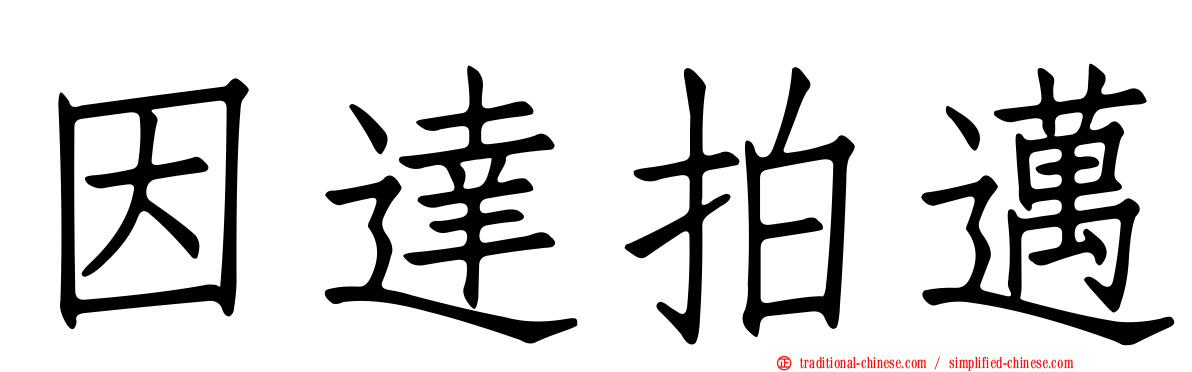 因達拍邁

traditional-chinese.com / simplified-chinese.com